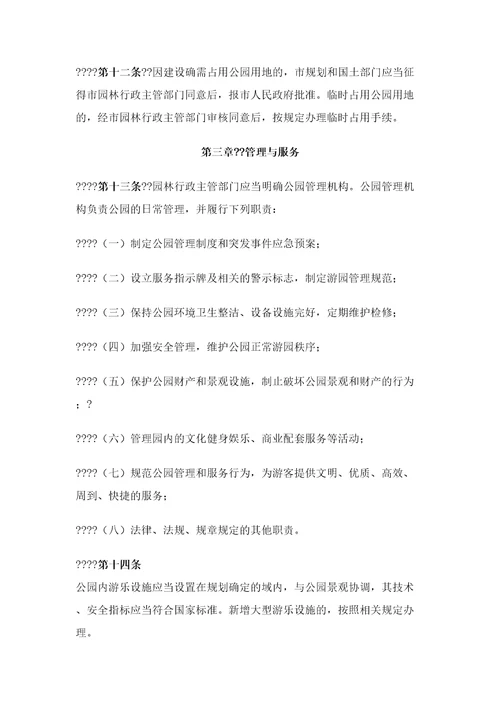 ????第十二条??因建设确需占用公园用地的，市规划和国土部门应当征得市园林行政主管部门同意后，报市人民政府批准。临时占用公园用地的，经市园林行政主管部门审核同意后，按规定办理临时占用手续。

第三章??管理与服务

????第十三条??园林行政主管部门应当明确公园管理机构。公园管理机构负责公园的日常管理，并履行下列职责：

????（一）制定公园管理制度和突发事件应急预案；

????（二）设立服务指示牌及相关的警示标志，制定游园管理规范；

????（三）保持公园环境卫生整洁、设备设施完好，定期维护检修；

????（四）加强安全管理，维护公园正常游园秩序；

????（五）保护公园财产和景观设施，制止破坏公园景观和财产的行为；?

????（六）管理园内的文化健身娱乐、商业配套服务等活动；

????（七）规范公园管理和服务行为，为游客提供文明、优质、高效、周到、快捷的服务；

????（八）法律、法规、规章规定的其他职责。

????第十四条
公园内游乐设施应当设置在规划确定的域内，与公园景观协调，其技术、安全指标应当符合国家标准。新增大型游乐设施的，按照相关规定办理。